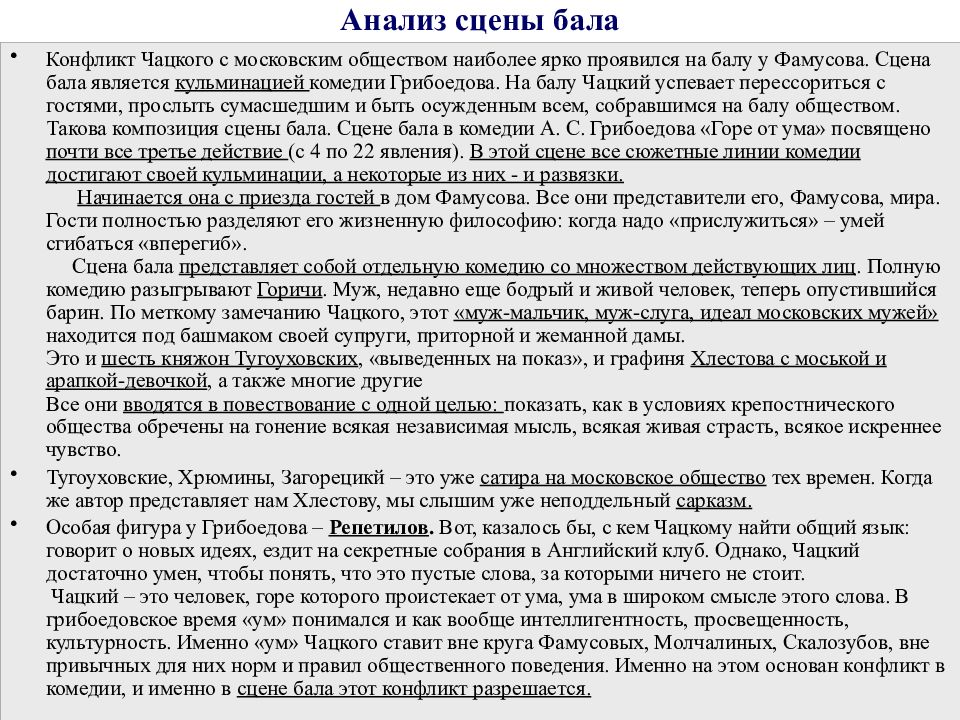 Анализ сцены бала

• Конфликт Чацкого с московским обществом наиболее ярко проявился на балу у Фамусова. Сцена бала является кульминацией комедии Грибоедова. На балу Чацкий успевает перессориться с гостями, прослыть сумасшедшим и быть осужденным всем, собравшимся на балу обществом. Такова композиция сцены бала. Сцене бала в комедии А. С. Грибоедова «Горе от ума» посвящено почти все третье действие (с 4 по 22 явления). В этой сцене все сюжетные линии комедии достигают своей кульминации, а некоторые из них - и развязки.
Начинается она с приезда гостей в дом Фамусова. Все они представители его, Фамусова, мира. Гости полностью разделяют его жизненную философию: когда надо «прислужиться» – умей сгибаться «вперегиб».
Сцена бала представляет собой отдельную комедию со множеством действующих лиц. Полную комедию разыгрывают Горичи. Муж, недавно еще бодрый и живой человек, теперь опустившийся барин. По меткому замечанию Чацкого, этот «муж-мальчик, муж-слуга, идеал московских мужей» находится под башмаком своей супруги, приторной и жеманной дамы.
Это и шесть княжон Тугоуховских, «выведенных на показ», и графиня Хлестова с моськой и арапкой-девочкой, а также многие другие
Все они вводятся в повествование с одной целью: показать, как в условиях крепостнического общества обречены на гонение всякая независимая мысль, всякая живая страсть, всякое искреннее чувство.

• Тугоуховские, Хрюмины, Загорецикй – это уже сатира на московское общество тех времен. Когда же автор представляет нам Хлестову, мы слышим уже неподдельный сарказм.

• Особая фигура у Грибоедова – Репетилов. Вот, казалось бы, с кем Чацкому найти общий язык: говорит о новых идеях, ездит на секретные собрания в Английский клуб. Однако, Чацкий достаточно умен, чтобы понять, что это пустые слова, за которыми ничего не стоит.
Чацкий – это человек, горе которого проистекает от ума, ума в широком смысле этого слова. В грибоедовское время «ум» понимался и как вообще интеллигентность, просвещенность, культурность. Именно «ум» Чацкого ставит вне круга Фамусовых, Молчалиных, Скалозубов, вне привычных для них норм и правил общественного поведения. Именно на этом основан конфликт в комедии, и именно в сцене бала этот конфликт разрешается.